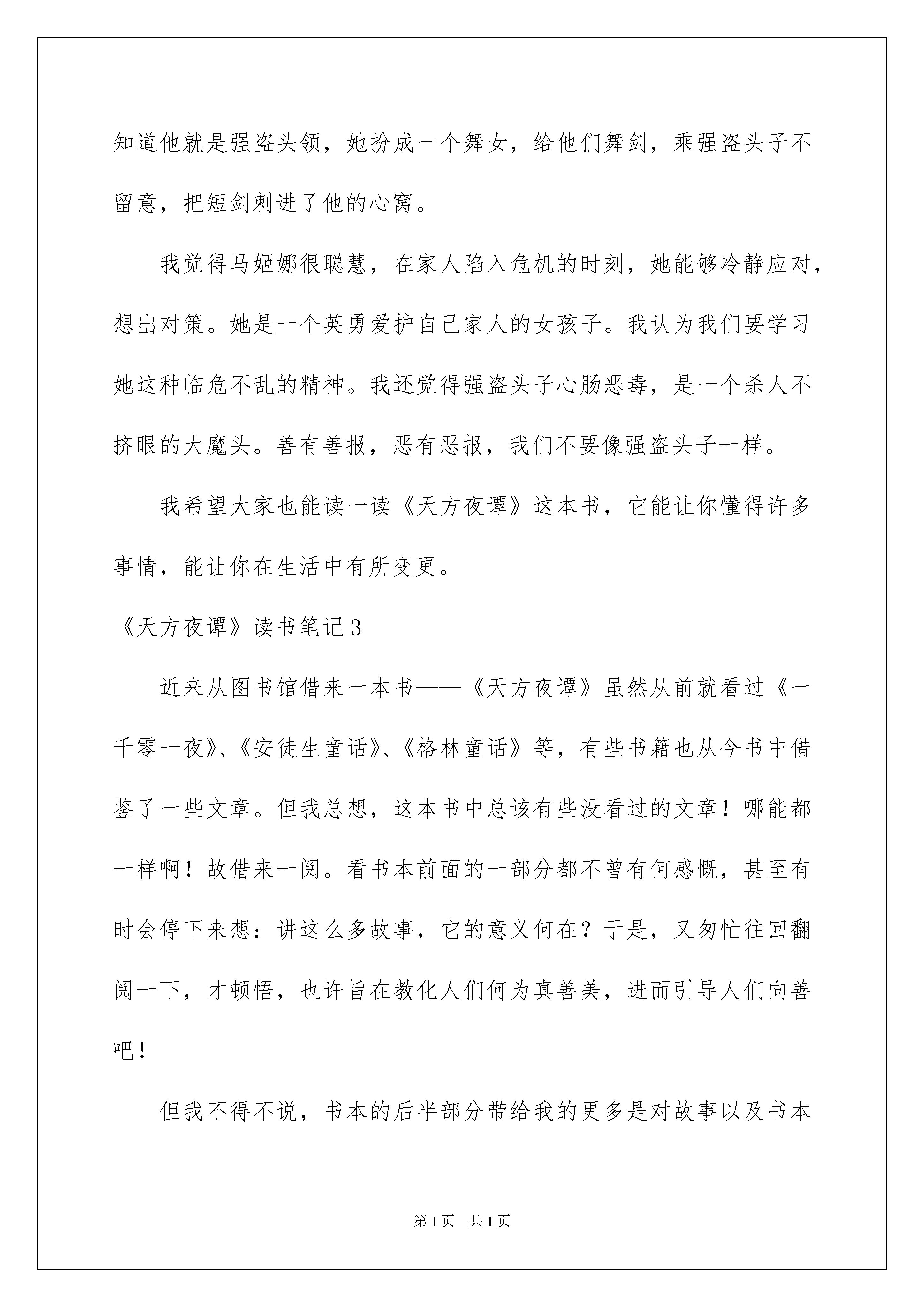 知道他就是强盗头领，她扮成一个舞女，给他们舞剑，乘强盗头子不留意，把短剑刺进了他的心窝。

我觉得马姬娜很聪慧，在家人陷入危机的时刻，她能够冷静应对，想出对策。她是一个英勇爱护自己家人的女孩子。我认为我们要学习她这种临危不乱的精神。我还觉得强盗头子心肠恶毒，是一个杀人不挤眼的大魔头。善有善报，恶有恶报，我们不要像强盗头子一样。

我希望大家也能读一读《天方夜谭》这本书，它能让你懂得许多事情，能让你在生活中有所变更。

《天方夜谭》读书笔记3

近来从图书馆借来一本书——《天方夜谭》虽然从前就看过《一千零一夜》、《安徒生童话》、《格林童话》等，有些书籍也从今书中借鉴了一些文章。但我总想，这本书中总该有些没看过的文章！哪能都一样啊！故借来一阅。看书本前面的一部分都不曾有何感慨，甚至有时会停下来想：讲这么多故事，它的意义何在？于是，又匆忙往回翻阅一下，才顿悟，也许旨在教化人们何为真善美，进而引导人们向善吧！

但我不得不说，书本的后半部分带给我的更多是对故事以及书本

第1页 共1页